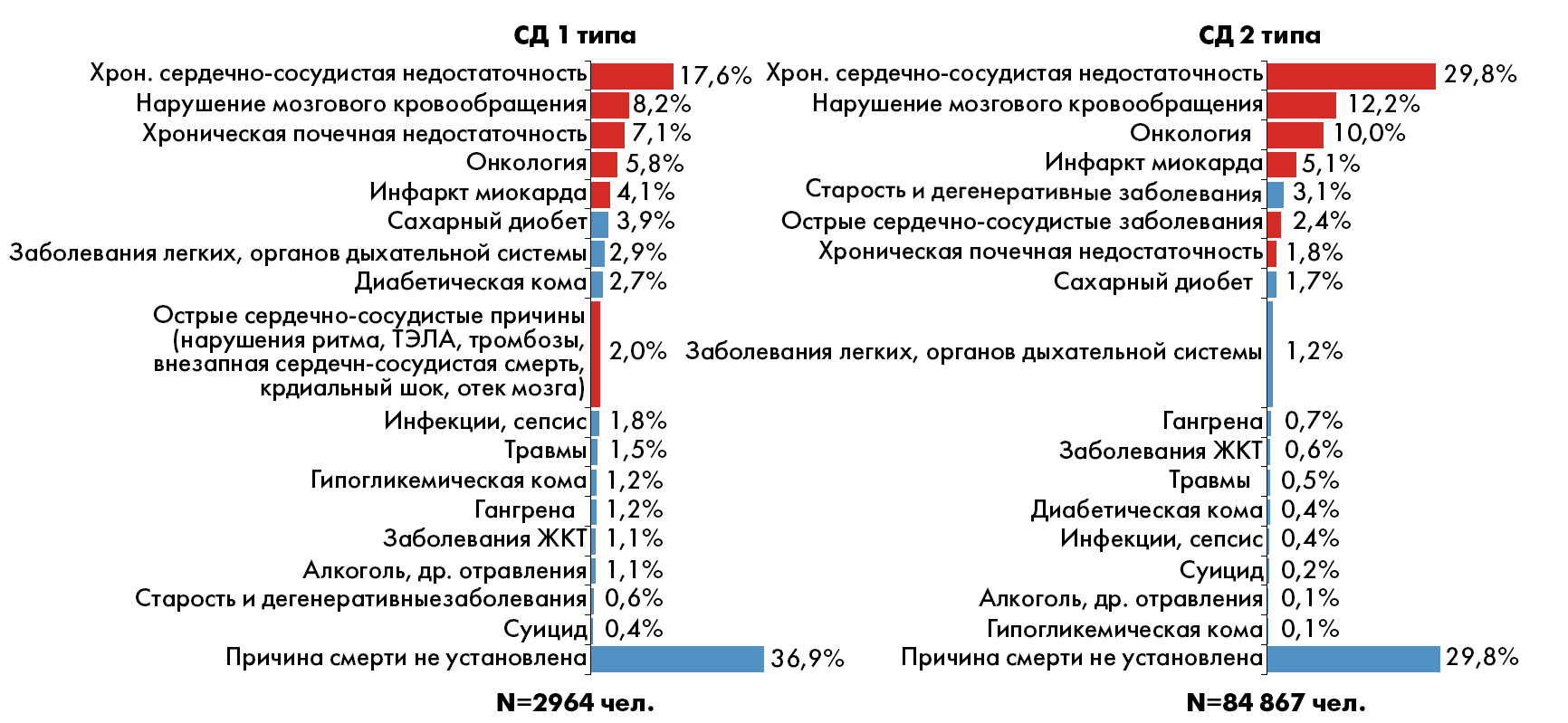 СД 1 типа

Хрон. сердечно-сосудистая недостаточность 17,6%
Нарушение мозгового кровообращения 8,2%
Хроническая почечная недостаточность 7,1%
Онкология 5,8%
Инфаркт миокарда 4,1%
Сахарный диобет 3,9%
Заболевания легких, органов дыхательной системы 2,9%
Диабетическая кома 2,7%
Острые сердечно-сосудистые причины (нарушения ритма, ТЭЛА, тромбозы, внезапная сердечн-сосудистая смерть, крдиальный шок, отек мозга) 2,0%
Инфекции, сепсис 1,8%
Травмы 1,5%
Гипогликемическая кома 1,2%
Гангрена 1,2%
Заболевания ЖКТ 1,1%
Алкоголь, др. отравления 1,1%
Старость и дегенеративныезаболевания 0,6%
Суицид 0,4%
Причина смерти не установлена 36,9%

N=2964 чел.

СД 2 типа

Хрон. сердечно-сосудистая недостаточность 29,8%
Нарушение мозгового кровообращения 12,2%
Онкология 10,0%
Инфаркт миокарда 5,1%
Старость и дегенеративные заболевания 3,1%
Острые сердечно-сосудистые заболевания 2,4%
Хроническая почечная недостаточность 1,8%
Сахарный диобет 1,7%
Заболевания легких, органов дыхательной системы 1,2%
Гангрена 0,7%
Заболевания ЖКТ 0,6%
Травмы 0,5%
Диабетическая кома 0,4%
Инфекции, сепсис 0,4%
Суицид 0,2%
Алкоголь, др. отравления 0,1%
Гипогликемическая кома 0,1%
Причина смерти не установлена 29,8%

N=84 867 чел.